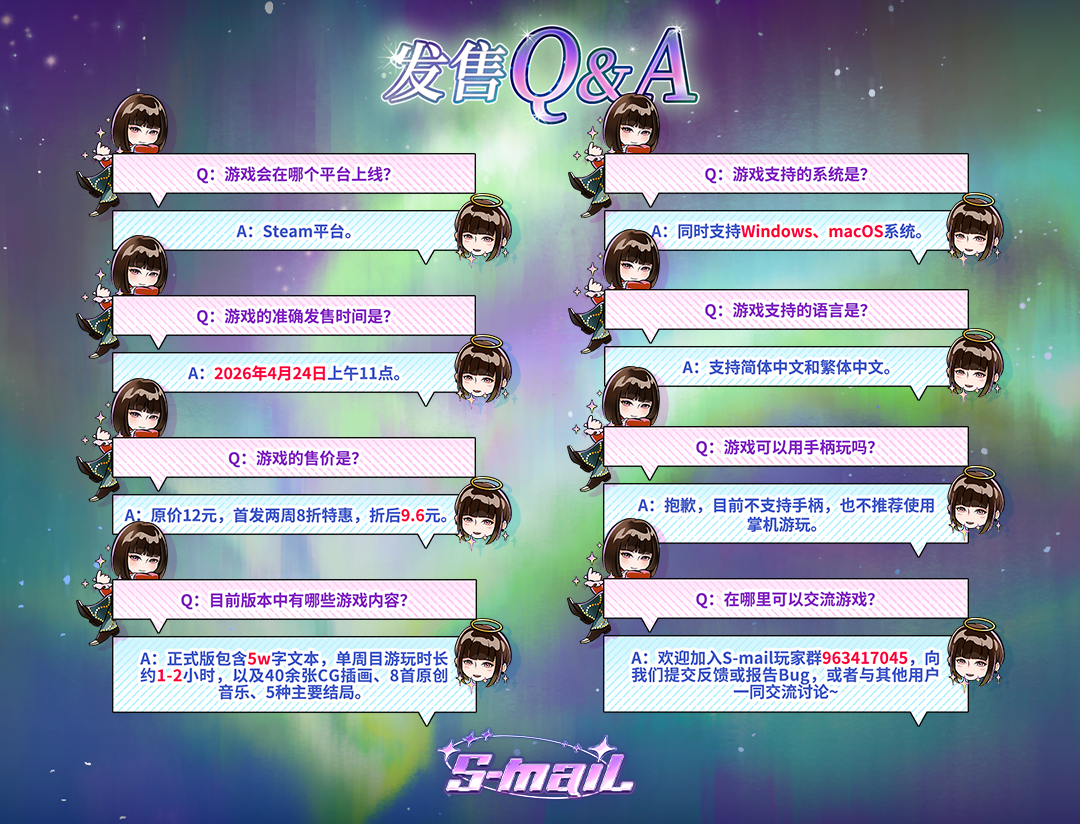 发售Q&A

Q：游戏会在哪个平台上线？

A：Steam平台。

Q：游戏的准确发售时间是？

A：2026年4月24日上午11点。

Q：游戏的售价是？

A：原价12元，首发两周8折特惠，折后9.6元。

Q：目前版本中有哪些游戏内容？

A：正式版包含5w字文本，单周目游玩时长约1-2小时，以及40余张CG插画、8首原创音乐、5种主要结局。

Q：游戏支持的系统是？

A：同时支持Windows、macOS系统。

Q：游戏支持的语言是？

A：支持简体中文和繁体中文。

Q：游戏可以用手柄玩吗？

A：抱歉，目前不支持手柄，也不推荐使用掌机游玩。

Q：在哪里可以交流游戏？

A：欢迎加入S-mail玩家群963417045，向我们提交反馈或报告Bug，或者与其他用户一同交流讨论~

S-mail